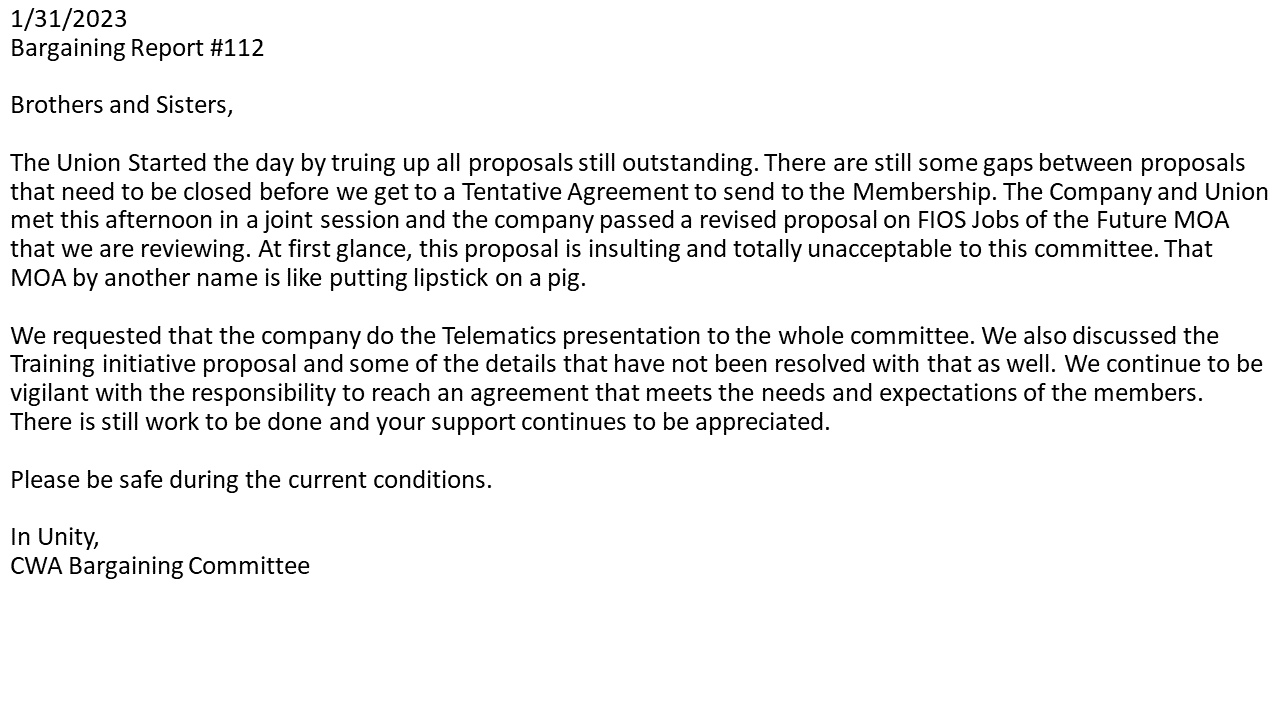 1/31/2023
Bargaining Report #112

Brothers and Sisters,

The Union Started the day by truing up all proposals still outstanding. There are still some gaps between proposals that need to be closed before we get to a Tentative Agreement to send to the Membership. The Company and Union met this afternoon in a joint session and the company passed a revised proposal on FIOS Jobs of the Future MOA that we are reviewing. At first glance, this proposal is insulting and totally unacceptable to this committee. That MOA by another name is like putting lipstick on a pig.

We requested that the company do the Telematics presentation to the whole committee. We also discussed the Training initiative proposal and some of the details that have not been resolved with that as well. We continue to be vigilant with the responsibility to reach an agreement that meets the needs and expectations of the members. There is still work to be done and your support continues to be appreciated.

Please be safe during the current conditions.

In Unity,
CWA Bargaining Committee